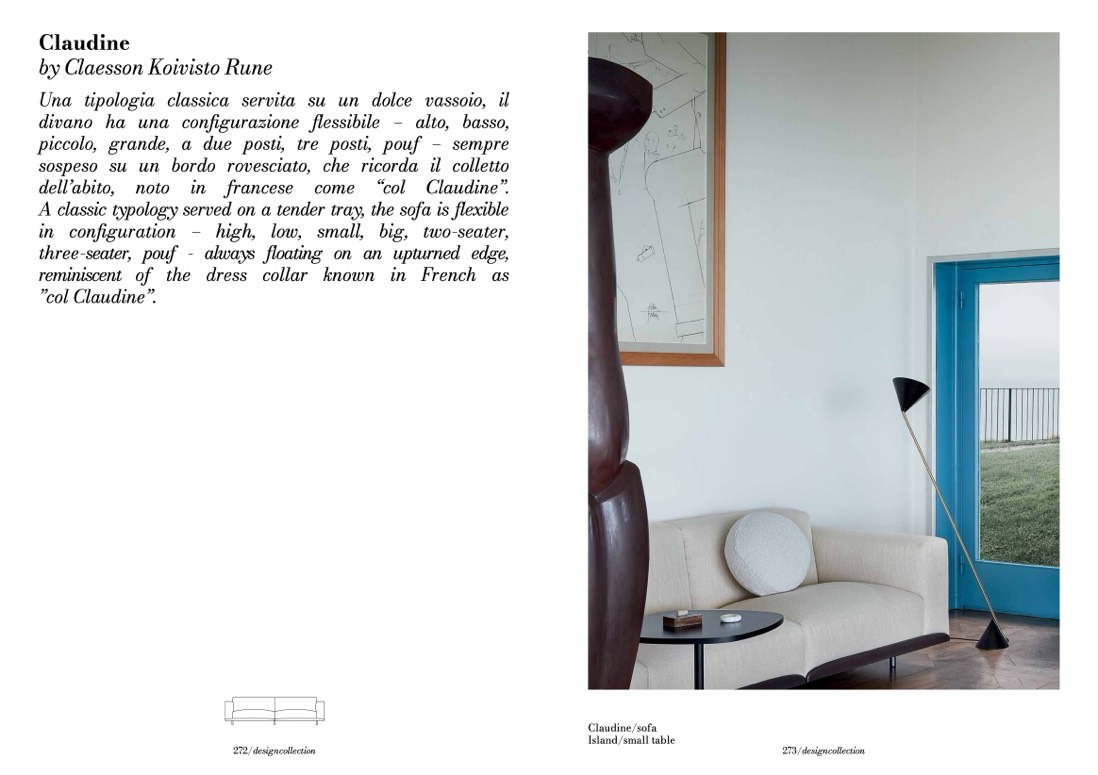 Claudine
by Claesson Koivisto Rune

Una tipologia classica servita su un dolce vassoio, il divano ha una configurazione flessibile – alto, basso, piccolo, grande, a due posti, tre posti, pouf – sempre sospeso su un bordo rovesciato, che ricorda il colletto dell'abito, noto in francese come "col Claudine". A classic typology served on a tender tray, the sofa is flexible in configuration – high, low, small, big, two-seater, three-seater, pouf - always floating on an upturned edge, reminiscent of the dress collar known in French as "col Claudine".

272/designcollection

Claudine/sofa
Island/small table

273/designcollection